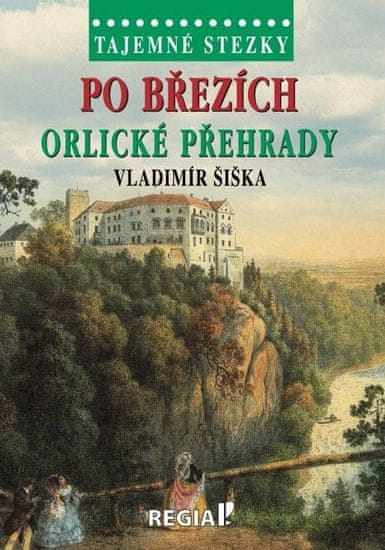 TAJEMNÉ STEZKY

PO BŘEZÍCH
ORLICKÉ PŘEHRADY

VLADIMÍR ŠIŠKA

REGIA